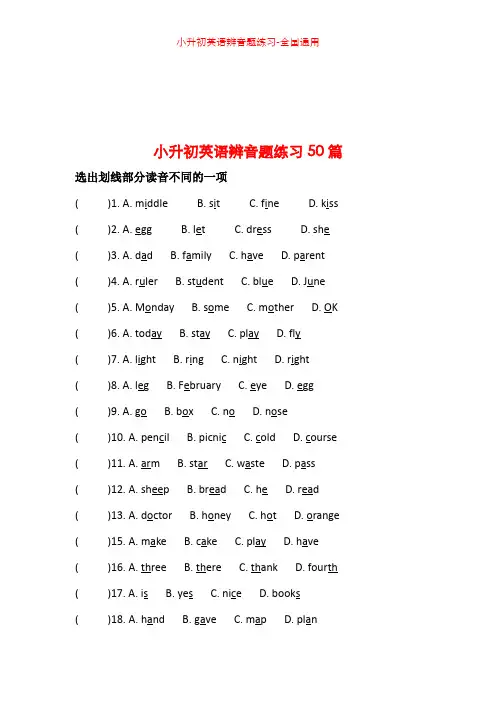 小升初英语辨音题练习-全国通用

小升初英语辨音题练习 50 篇

选出划线部分读音不同的一项

(　　)1. A. middle　B. sit　C. fine　D. kiss

(　　)2. A. egg　B. let　C. dress　D. she

(　　)3. A. dad　B. family　C. have　D. parent

(　　)4. A. ruler　B. student　C. blue　D. June

(　　)5. A. Monday　B. some　C. mother　D. OK

(　　)6. A. today　B. stay　C. play　D. fly

(　　)7. A. light　B. ring　C. night　D. right

(　　)8. A. leg　B. February　C. eye　D. egg

(　　)9. A. go　B. box　C. no　D. nose

(　　)10. A. pencil　B. picnic　C. cold　D. course

(　　)11. A. arm　B. star　C. waste　D. pass

(　　)12. A. sheep　B. bread　C. he　D. read

(　　)13. A. doctor　B. honey　C. hot　D. orange

(　　)15. A. make　B. cake　C. play　D. have

(　　)16. A. three　B. there　C. thank　D. fourth

(　　)17. A. is　B. yes　C. nice　D. books

(　　)18. A. hand　B. gave　C. map　D. plan